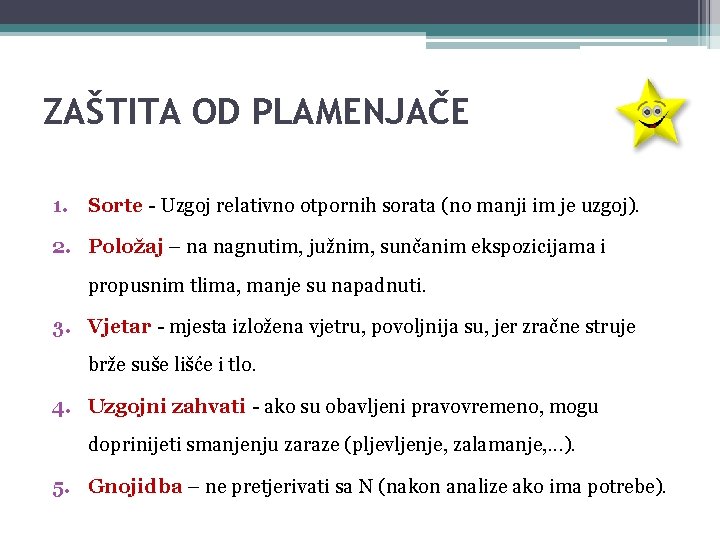 ZAŠTITA OD PLAMENJAČE

1. Sorte - Uzgoj relativno otpornih sorata (no manji im je uzgoj).

2. Položaj – na nagnutim, južnim, sunčanim ekspozicijama i propusnim tlima, manje su napadnuti.

3. Vjetar - mjesta izložena vjetru, povoljnija su, jer zračne struje brže suše lišće i tlo.

4. Uzgojni zahvati - ako su obavljeni pravovremeno, mogu doprinijeti smanjenju zaraze (pljevljenje, zalamanje,…).

5. Gnojidba – ne pretjerivati sa N (nakon analize ako ima potrebe).